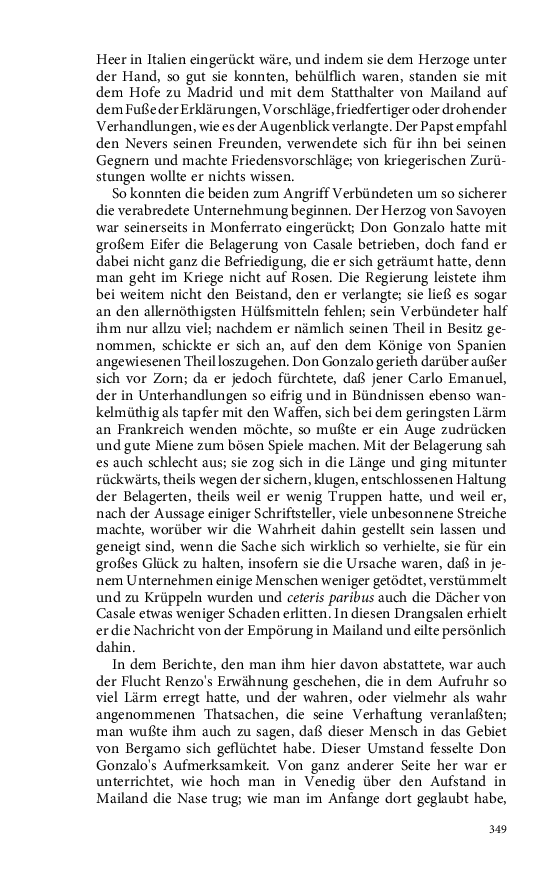 Heer in Italien eingerückt wäre, und indem sie dem Herzoge unter der Hand, so gut sie konnten, behülflich waren, standen sie mit dem Hofe zu Madrid und mit dem Statthalter von Mailand auf dem Fuße der Erklärungen, Vorschläge, friedfertiger oder drohender Verhandlungen, wie es der Augenblick verlangte. Der Papst empfahl den Nevers seinen Freunden, verwendete sich für ihn bei seinen Gegnern und machte Friedensvorschläge; von kriegerischen Zurüstungen wollte er nichts wissen.

So konnten die beiden zum Angriff Verbündeten um so sicherer die verabredete Unternehmung beginnen. Der Herzog von Savoyen war seinerseits in Monferrato eingerückt; Don Gonzalo hatte mit großem Eifer die Belagerung von Casale betrieben, doch fand er dabei nicht ganz die Befriedigung, die er sich geträumt hatte, denn man geht im Kriege nicht auf Rosen. Die Regierung leistete ihm bei weitem nicht den Beistand, den er verlangte; sie ließ es sogar an den allernöthigsten Hülfsmitteln fehlen; sein Verbündeter half ihm nur allzu viel; nachdem er nämlich seinen Theil in Besitz genommen, schickte er sich an, auf den dem Könige von Spanien angewiesenen Theil loszugehen. Don Gonzalo gerieth darüber außer sich vor Zorn; da er jedoch fürchtete, daß jener Carlo Emanuel, der in Unterhandlungen so eifrig und in Bündnissen ebenso wankelmüthig als tapfer mit den Waffen, sich bei dem geringsten Lärm an Frankreich wenden möchte, so mußte er ein Auge zudrücken und gute Miene zum bösen Spiele machen. Mit der Belagerung sah es auch schlecht aus; sie zog sich in die Länge und ging mitunter rückwärts, theils wegen der sichern, klugen, entschlossenen Haltung der Belagerten, theils weil er wenig Truppen hatte, und weil er, nach der Aussage einiger Schriftsteller, viele unbesonnene Streiche machte, worüber wir die Wahrheit dahin gestellt sein lassen und geneigt sind, wenn die Sache sich wirklich so verhielte, sie für ein großes Glück zu halten, insofern sie die Ursache waren, daß in jenem Unternehmen einige Menschen weniger getödtet, verstümmelt und zu Krüppeln wurden und ceteris paribus auch die Dächer von Casale etwas weniger Schaden erlitten. In diesen Drangsalen erhielt er die Nachricht von der Empörung in Mailand und eilte persönlich dahin.

In dem Berichte, den man ihm hier davon abstattete, war auch der Flucht Renzo's Erwähnung geschehen, die in dem Aufruhr so viel Lärm erregt hatte, und der wahren, oder vielmehr als wahr angenommenen Thatsachen, die seine Verhaftung veranlaßten; man wußte ihm auch zu sagen, daß dieser Mensch in das Gebiet von Bergamo sich geflüchtet habe. Dieser Umstand fesselte Don Gonzalo's Aufmerksamkeit. Von ganz anderer Seite her war er unterrichtet, wie hoch man in Venedig über den Aufstand in Mailand die Nase trug; wie man im Anfange dort geglaubt habe,

349